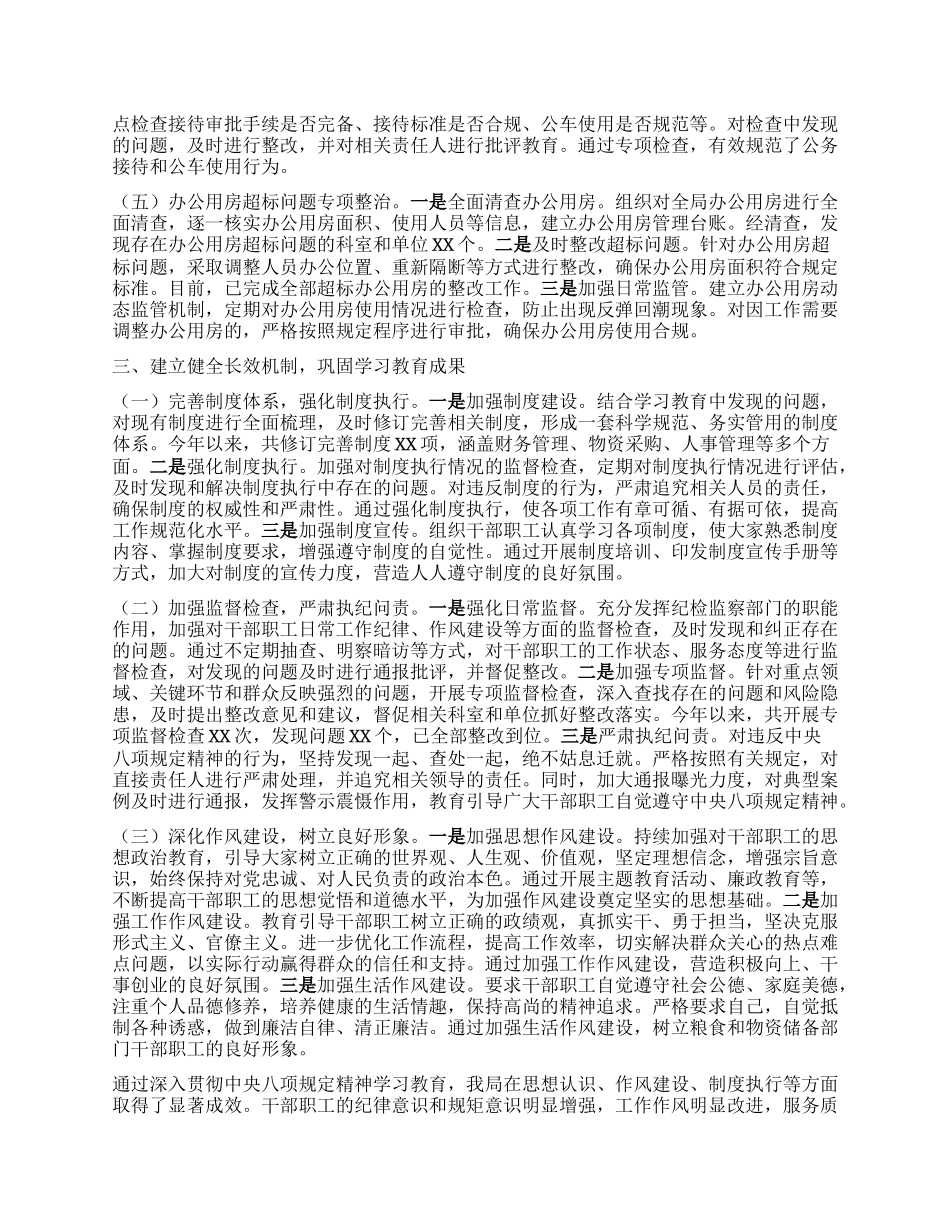 点检查接待审批手续是否完备、接待标准是否合规、公车使用是否规范等。对检查中发现的问题，及时进行整改，并对相关责任人进行批评教育。通过专项检查，有效规范了公务接待和公车使用行为。

（五）办公用房超标问题专项整治。一是全面清查办公用房。组织对全局办公用房进行全面清查，逐一核实办公用房面积、使用人员等信息，建立办公用房管理台账。经清查，发现存在办公用房超标问题的科室和单位XX个。二是及时整改超标问题。针对办公用房超标问题，采取调整人员办公位置、重新隔断等方式进行整改，确保办公用房面积符合规定标准。目前，已完成全部超标办公用房的整改工作。三是加强日常监管。建立办公用房动态监管机制，定期对办公用房使用情况进行检查，防止出现反弹回潮现象。对因工作需要调整办公用房的，严格按照规定程序进行审批，确保办公用房使用合规。

三、建立健全长效机制，巩固学习教育成果

（一）完善制度体系，强化制度执行。一是加强制度建设。结合学习教育中发现的问题，对现有制度进行全面梳理，及时修订完善相关制度，形成一套科学规范、务实管用的制度体系。今年以来，共修订完善制度XX项，涵盖财务管理、物资采购、人事管理等多个方面。二是强化制度执行。加强对制度执行情况的监督检查，定期对制度执行情况进行评估，及时发现和解决制度执行中存在的问题。对违反制度的行为，严肃追究相关人员的责任，确保制度的权威性和严肃性。通过强化制度执行，使各项工作有章可循、有据可依，提高工作规范化水平。三是加强制度宣传。组织干部职工认真学习各项制度，使大家熟悉制度内容、掌握制度要求，增强遵守制度的自觉性。通过开展制度培训、印发制度宣传手册等方式，加大对制度的宣传力度，营造人人遵守制度的良好氛围。

（二）加强监督检查，严肃执纪问责。一是强化日常监督。充分发挥纪检监察部门的职能作用，加强对干部职工日常工作纪律、作风建设等方面的监督检查，及时发现和纠正存在的问题。通过不定期抽查、明察暗访等方式，对干部职工的工作状态、服务态度等进行监督检查，对发现的问题及时进行通报批评，并督促整改。二是加强专项监督。针对重点领域、关键环节和群众反映强烈的问题，开展专项监督检查，深入查找存在的问题和风险隐患，及时提出整改意见和建议，督促相关科室和单位抓好整改落实。今年以来，共开展专项监督检查XX次，发现问题XX个，已全部整改到位。三是严肃执纪问责。对违反中央八项规定精神的行为，坚持发现一起、查处一起，绝不姑息迁就。严格按照有关规定，对直接责任人进行严肃处理，并追究相关领导的责任。同时，加大通报曝光力度，对典型案例及时进行通报，发挥警示震慑作用，教育引导广大干部职工自觉遵守中央八项规定精神。

（三）深化作风建设，树立良好形象。一是加强思想作风建设。持续加强对干部职工的思想政治教育，引导大家树立正确的世界观、人生观、价值观，坚定理想信念，增强宗旨意识，始终保持对党忠诚、对人民负责的政治本色。通过开展主题教育活动、廉政教育等，不断提高干部职工的思想觉悟和道德水平，为加强作风建设奠定坚实的思想基础。二是加强工作作风建设。教育引导干部职工树立正确的政绩观，真抓实干、勇于担当，坚决克服形式主义、官僚主义。进一步优化工作流程，提高工作效率，切实解决群众关心的热点难点问题，以实际行动赢得群众的信任和支持。通过加强工作作风建设，营造积极向上、干事创业的良好氛围。三是加强生活作风建设。要求干部职工自觉遵守社会公德、家庭美德，注重个人品德修养，培养健康的生活情趣，保持高尚的精神追求。严格要求自己，自觉抵制各种诱惑，做到廉洁自律、清正廉洁。通过加强生活作风建设，树立粮食和物资储备部门干部职工的良好形象。

通过深入贯彻中央八项规定精神学习教育，我局在思想认识、作风建设、制度执行等方面取得了显著成效。干部职工的纪律意识和规矩意识明显增强，工作作风明显改进，服务质